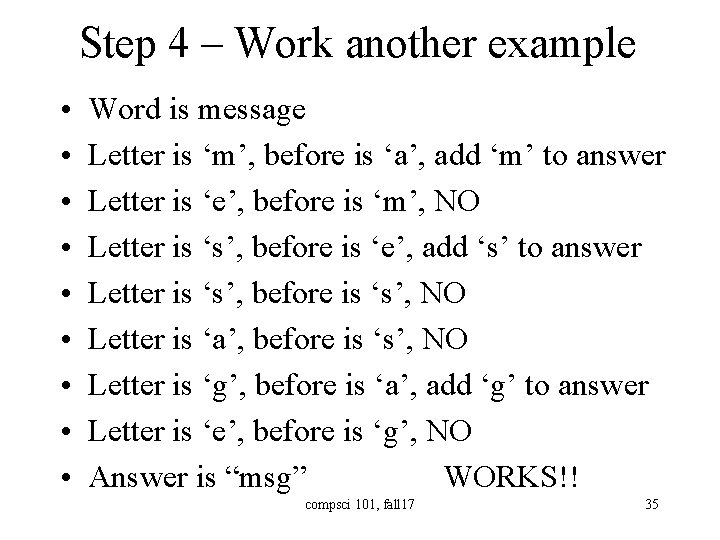 Step 4 – Work another example

• Word is message
• Letter is 'm', before is 'a', add 'm' to answer
• Letter is 'e', before is 'm', NO
• Letter is 's', before is 'e', add 's' to answer
• Letter is 's', before is 's', NO
• Letter is 'a', before is 's', NO
• Letter is 'g', before is 'a', add 'g' to answer
• Letter is 'e', before is 'g', NO
• Answer is "msg" WORKS!!

compsci 101, fall17

35